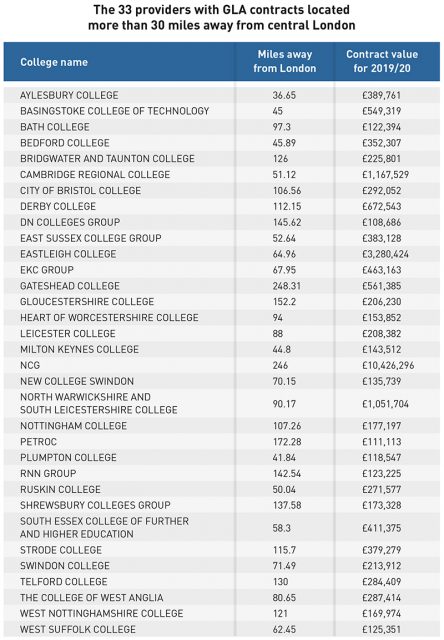 The 33 providers with GLA contracts located more than 30 miles away from central London

| College name | Miles away from London | Contract value for 2019/20 |
|---|---|---|
| AYLESBURY COLLEGE | 36.65 | £389,761 |
| BASINGSTOKE COLLEGE OF TECHNOLOGY | 45 | £549,319 |
| BATH COLLEGE | 97.3 | £122,394 |
| BEDFORD COLLEGE | 45.89 | £352,307 |
| BRIDGWATER AND TAUNTON COLLEGE | 126 | £225,801 |
| CAMBRIDGE REGIONAL COLLEGE | 51.12 | £1,167,529 |
| CITY OF BRISTOL COLLEGE | 106.56 | £292,052 |
| DERBY COLLEGE | 112.15 | £672,543 |
| DN COLLEGES GROUP | 145.62 | £108,686 |
| EAST SUSSEX COLLEGE GROUP | 52.64 | £383,128 |
| EASTLEIGH COLLEGE | 64.96 | £3,280,424 |
| EKC GROUP | 67.95 | £463,163 |
| GATESHEAD COLLEGE | 248.31 | £561,385 |
| GLOUCESTERSHIRE COLLEGE | 152.2 | £206,230 |
| HEART OF WORCESTERSHIRE COLLEGE | 94 | £153,852 |
| LEICESTER COLLEGE | 88 | £208,382 |
| MILTON KEYNES COLLEGE | 44.8 | £143,512 |
| NCG | 246 | £10,426,296 |
| NEW COLLEGE SWINDON | 70.15 | £135,739 |
| NORTH WARWICKSHIRE AND SOUTH LEICESTERSHIRE COLLEGE | 90.17 | £1,051,704 |
| NOTTINGHAM COLLEGE | 107.26 | £177,197 |
| PETROC | 172.28 | £111,113 |
| PLUMPTON COLLEGE | 41.84 | £118,547 |
| RNN GROUP | 142.54 | £123,225 |
| RUSKIN COLLEGE | 50.04 | £271,577 |
| SHREWSBURY COLLEGES GROUP | 137.58 | £173,328 |
| SOUTH ESSEX COLLEGE OF FURTHER AND HIGHER EDUCATION | 58.3 | £411,375 |
| STRODE COLLEGE | 115.7 | £379,279 |
| SWINDON COLLEGE | 71.49 | £213,912 |
| TELFORD COLLEGE | 130 | £284,409 |
| THE COLLEGE OF WEST ANGLIA | 80.65 | £287,414 |
| WEST NOTTINGHAMSHIRE COLLEGE | 121 | £169,974 |
| WEST SUFFOLK COLLEGE | 62.45 | £125,351 |